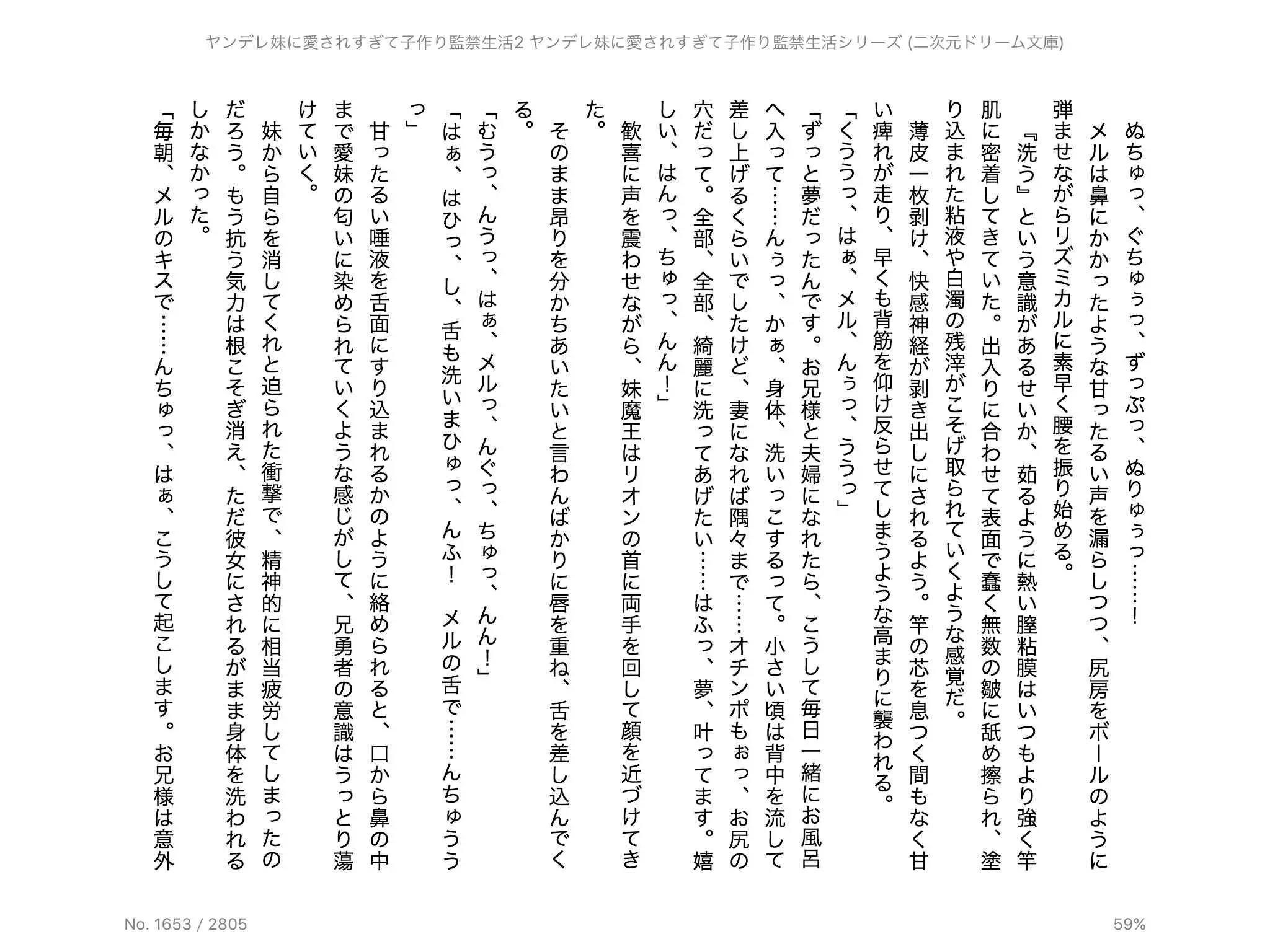 ヤンデレ妹に愛されすぎて子作り監禁生活2 ヤンデレ妹に愛されすぎて子作り監禁生活シリーズ (二次元ドリーム文庫)

ぬちゅっ、ぐちゅぅっ、ずっぷっ、ぬりゅぅっ……！

メルは鼻にかかったような甘ったるい声を漏らしつつ、尻房をボールのように弾ませながらリズミカルに素早く腰を振り始める。

『洗う』という意識があるせいか、茹るように熱い膣粘膜はいつもより強く竿肌に密着してきていた。出入りに合わせて表面で蠢く無数の皺に舐め擦られ、塗り込まれた粘液や白濁の残滓がこそげ取られていくような感覚だ。

薄皮一枚剥け、快感神経が剥き出しにされるよう。竿の芯を息つく間もなく甘い痺れが走り、早くも背筋を仰け反らせてしまうような高まりに襲われる。

「くううっ、はぁ、メル、んぅっ、ううっ」

「ずっと夢だったんです。お兄様と夫婦になれたら、こうして毎日一緒にお風呂へ入って……んぅっ、かぁ、身体、洗いっこするって。小さい頃は背中を流して差し上げるくらいでしたけど、妻になれば隅々まで……オチンポもぉっ、お尻の穴だって。全部、全部、綺麗に洗ってあげたい……はふっ、夢、叶ってます。嬉しい、はんっ、ちゅっ、んん！」

歓喜に声を震わせながら、妹魔王はリオンの首に両手を回して顔を近づけてきた。

そのまま昂りを分かちあいたいと言わんばかりに唇を重ね、舌を差し込んでくる。

「むうっ、んうっ、はぁ、メルっ、んぐっ、ちゅっ、んん！」

「はぁ、はひっ、し、舌も洗いまひゅっ、んふ！　メルの舌で……んちゅううっ」

甘ったるい唾液を舌面にすり込まれるかのように絡められると、口から鼻の中まで愛妹の匂いに染められていくような感じがして、兄勇者の意識はうっとり蕩けていく。

妹から自らを消してくれと迫られた衝撃で、精神的に相当疲労してしまったのだろう。もう抗う気力は根こそぎ消え、ただ彼女にされるがまま身体を洗われるしかなかった。

「毎朝、メルのキスで……んちゅっ、はぁ、こうして起こします。お兄様は意外

No. 1653 / 2805

59%